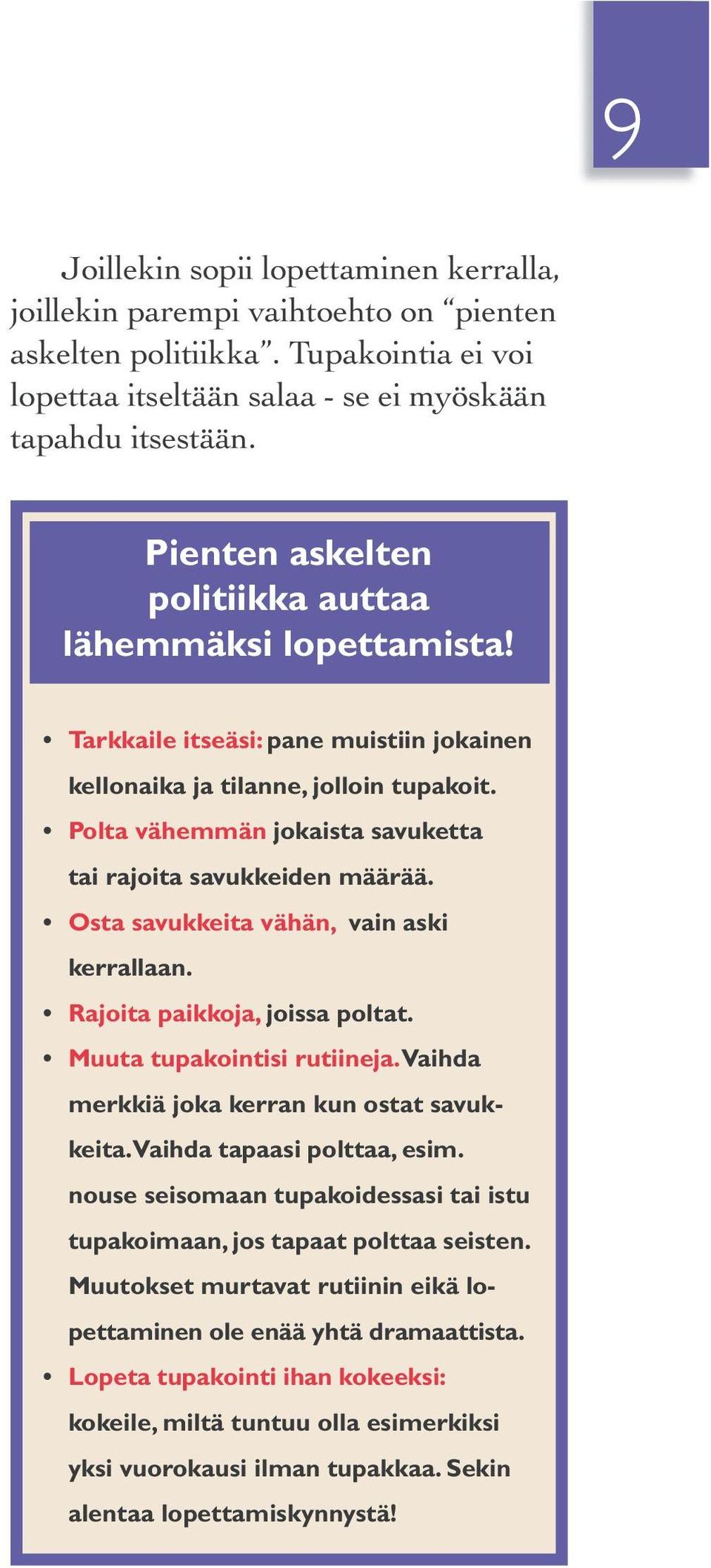 9

Joillekin sopii lopettaminen kerralla, joillekin parempi vaihtoehto on “pienten askelten politiikka”. Tupakointia ei voi lopettaa itseltään salaa - se ei myöskään tapahdu itsestään.

Pienten askelten politiikka auttaa lähemmäksi lopettamista!

• Tarkkaile itseäsi: pane muistiin jokainen kellonaika ja tilanne, jolloin tupakoit.
• Polta vähemmän jokaista savuketta tai rajoita savukkeiden määrää.
• Osta savukkeita vähän, vain aski kerrallaan.
• Rajoita paikkoja, joissa poltat.
• Muuta tupakointisi rutiineja. Vaihda merkkiä joka kerran kun ostat savukkeita. Vaihda tapaasi polttaa, esim. nouse seisomaan tupakoidessasi tai istu tupakoimaan, jos tapaat polttaa seisten. Muutokset murtavat rutiinin eikä lopettaminen ole enää yhtä dramaattista.
• Lopeta tupakointi ihan kokeeksi: kokeile, miltä tuntuu olla esimerkiksi yksi vuorokausi ilman tupakkaa. Sekin alentaa lopettamiskynnystä!